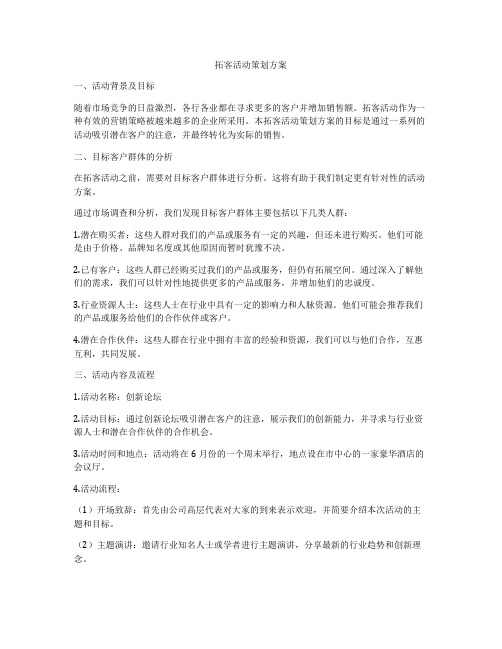 拓客活动策划方案

一、活动背景及目标

随着市场竞争的日益激烈，各行各业都在寻求更多的客户并增加销售额。拓客活动作为一种有效的营销策略被越来越多的企业所采用。本拓客活动策划方案的目标是通过一系列的活动吸引潜在客户的注意，并最终转化为实际的销售。

二、目标客户群体的分析

在拓客活动之前，需要对目标客户群体进行分析。这将有助于我们制定更有针对性的活动方案。

通过市场调查和分析，我们发现目标客户群体主要包括以下几类人群：

1.潜在购买者：这些人群对我们的产品或服务有一定的兴趣，但还未进行购买。他们可能是由于价格、品牌知名度或其他原因而暂时犹豫不决。

2.已有客户：这些人群已经购买过我们的产品或服务，但仍有拓展空间。通过深入了解他们的需求，我们可以针对性地提供更多的产品或服务，并增加他们的忠诚度。

3.行业资源人士：这些人士在行业中具有一定的影响力和人脉资源。他们可能会推荐我们的产品或服务给他们的合作伙伴或客户。

4.潜在合作伙伴：这些人群在行业中拥有丰富的经验和资源，我们可以与他们合作，互惠互利，共同发展。

三、活动内容及流程

1.活动名称：创新论坛

2.活动目标：通过创新论坛吸引潜在客户的注意，展示我们的创新能力，并寻求与行业资源人士和潜在合作伙伴的合作机会。

3.活动时间和地点：活动将在 6 月份的一个周末举行，地点设在市中心的一家豪华酒店的会议厅。

4.活动流程：

（1）开场致辞：首先由公司高层代表对大家的到来表示欢迎，并简要介绍本次活动的主题和目标。

（2）主题演讲：邀请行业知名人士或学者进行主题演讲，分享最新的行业趋势和创新理念。